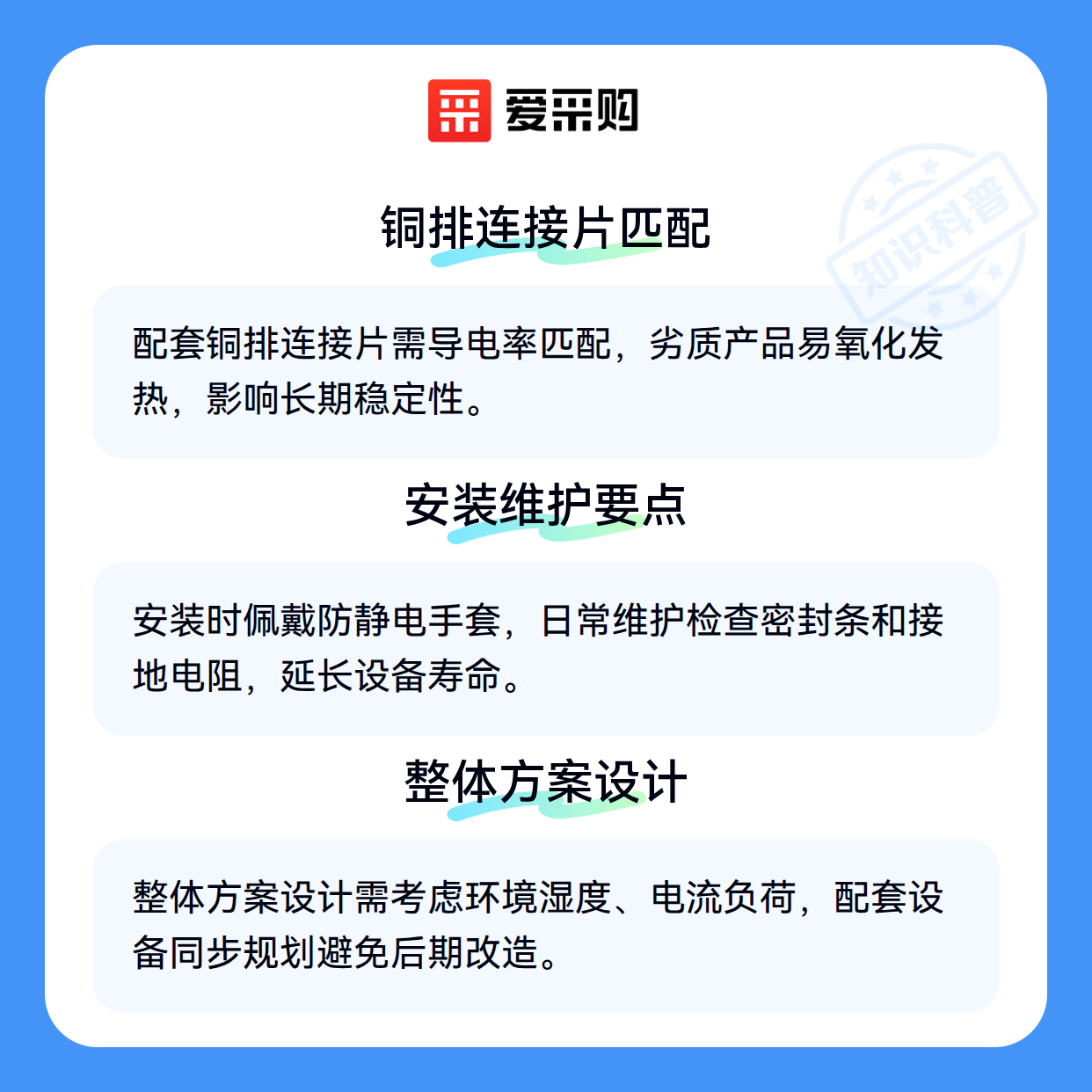 爱采购

铜排连接片匹配

配套铜排连接片需导电率匹配，劣质产品易氧化发热，影响长期稳定性。

安装维护要点

安装时佩戴防静电手套，日常维护检查密封条和接地电阻，延长设备寿命。

整体方案设计

整体方案设计需考虑环境湿度、电流负荷，配套设备同步规划避免后期改造。

知识科普